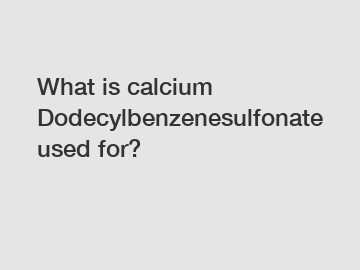 What is calcium Dodecylbenzenesulfonate used for?